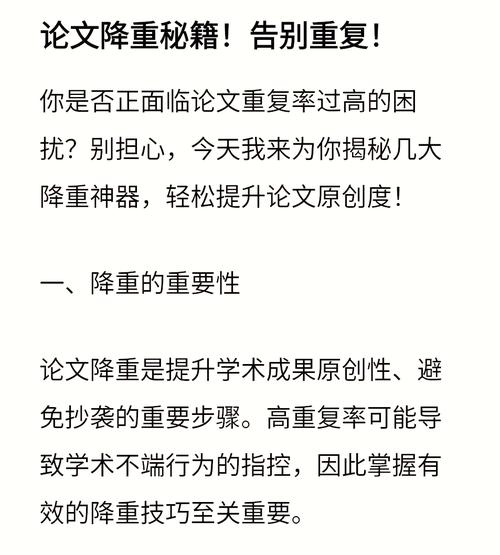 论文降重秘籍！告别重复！

你是否正面临论文重复率过高的困扰？别担心，今天我来为你揭秘几大降重神器，轻松提升论文原创度！

一、降重的重要性

论文降重是提升学术成果原创性、避免抄袭的重要步骤。高重复率可能导致学术不端行为的指控，因此掌握有效的降重技巧至关重要。